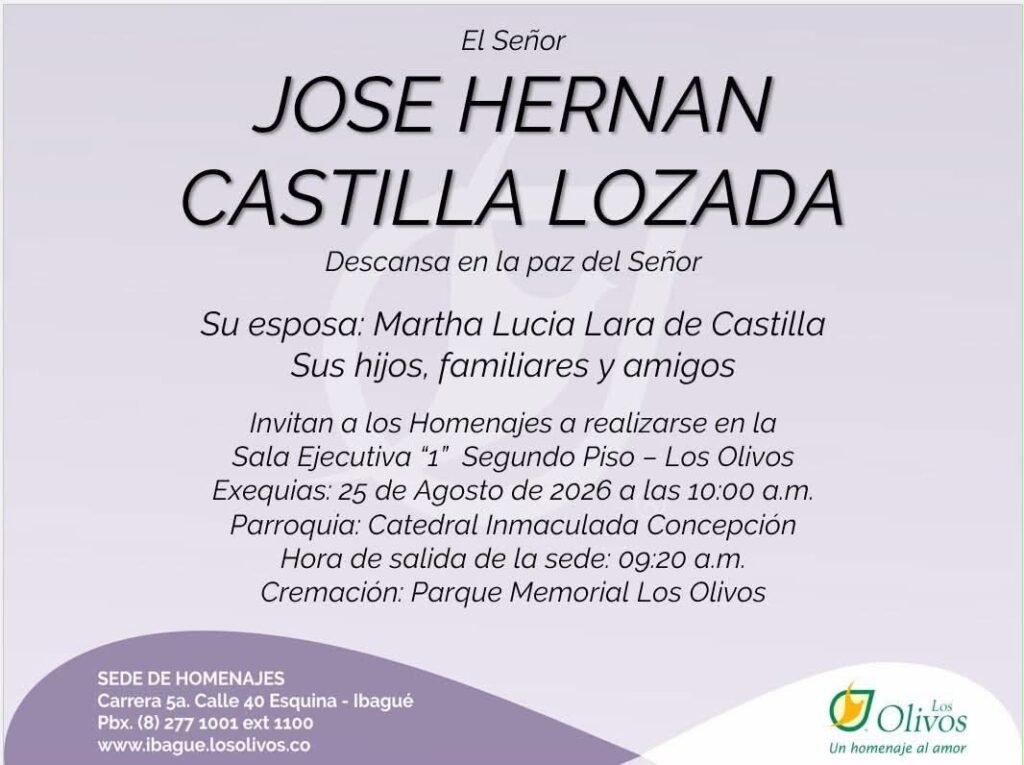 El Señor

JOSE HERNAN CASTILLA LOZADA

Descansa en la paz del Señor

Su esposa: Martha Lucia Lara de Castilla
Sus hijos, familiares y amigos

Invitan a los Homenajes a realizarse en la
Sala Ejecutiva "1" Segundo Piso – Los Olivos
Exequias: 25 de Agosto de 2026 a las 10:00 a.m.
Parroquia: Catedral Inmaculada Concepción
Hora de salida de la sede: 09:20 a.m.
Cremación: Parque Memorial Los Olivos

SEDE DE HOMENAJES
Carrera 5a. Calle 40 Esquina - Ibagué
Pbx. (8) 277 1001 ext 1100
www.ibague.losolivos.co

Los Olivos
Un homenaje al amor